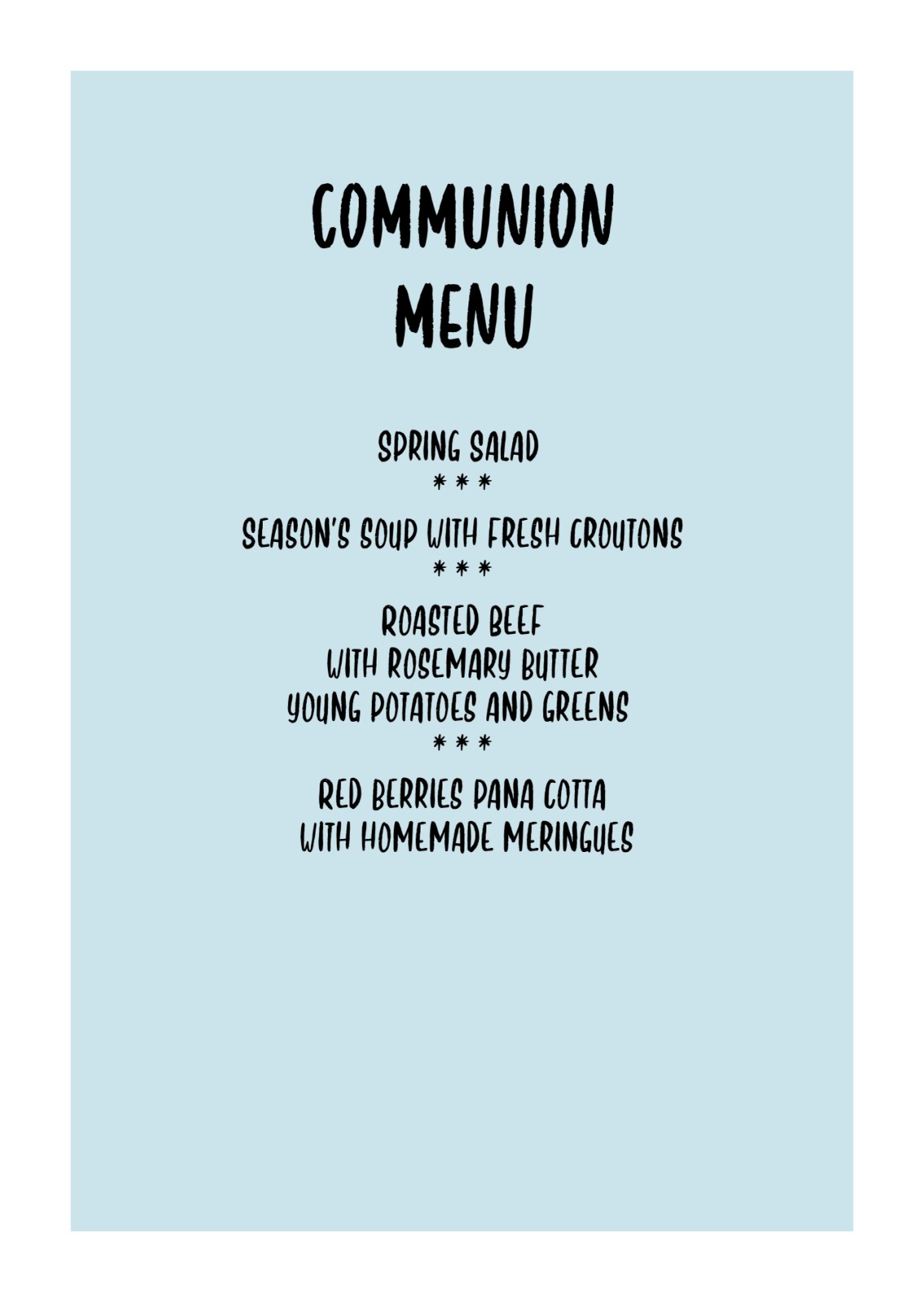 COMMUNION
MENU

SPRING SALAD
* * *
SEASON'S SOUP WITH FRESH CROUTONS
* * *
ROASTED BEEF
WITH ROSEMARY BUTTER
YOUNG POTATOES AND GREENS
* * *
RED BERRIES PANA COTTA
WITH HOMEMADE MERINGUES